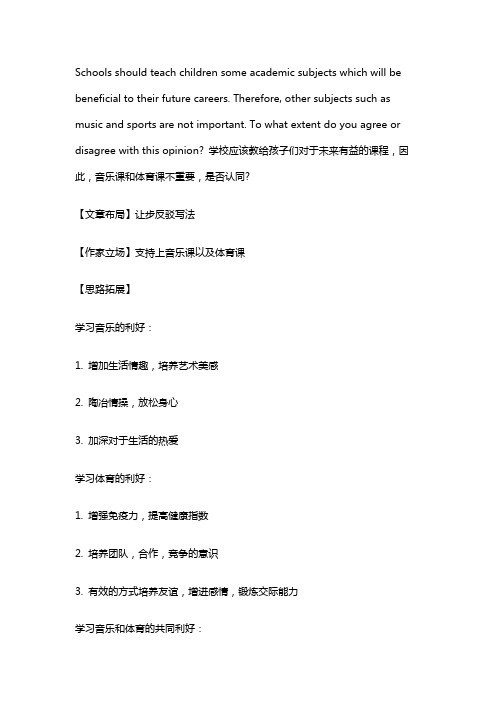 Schools should teach children some academic subjects which will be beneficial to their future careers. Therefore, other subjects such as music and sports are not important. To what extent do you agree or disagree with this opinion? 学校应该教给孩子们对于未来有益的课程，因此，音乐课和体育课不重要，是否认同?

【文章布局】让步反驳写法

【作家立场】支持上音乐课以及体育课

【思路拓展】

学习音乐的利好：

1. 增加生活情趣，培养艺术美感

2. 陶冶情操，放松身心

3. 加深对于生活的热爱

学习体育的利好：

1. 增强免疫力，提高健康指数

2. 培养团队，合作，竞争的意识

3. 有效的方式培养友谊，增进感情，锻炼交际能力

学习音乐和体育的共同利好：